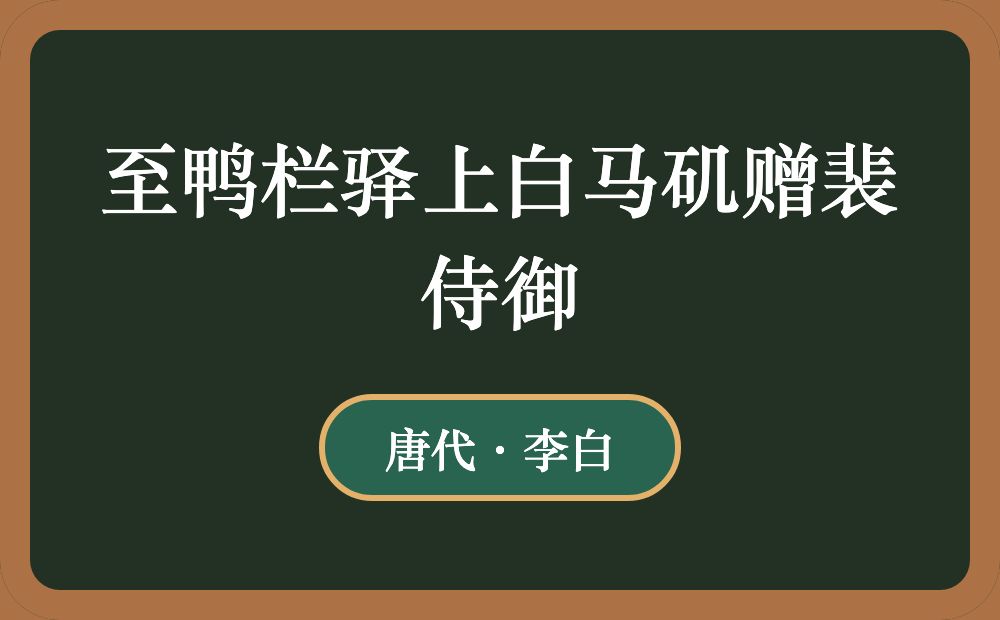 至鸭栏驿上白马矶赠裴侍御

唐代 · 李白